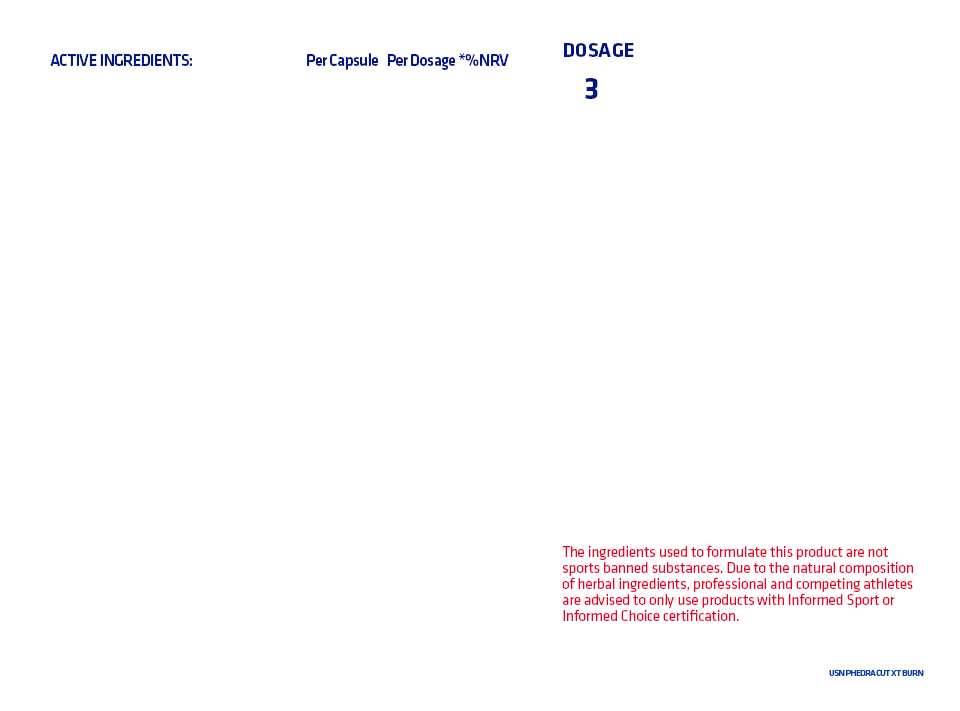 ACTIVE INGREDIENTS: Per Capsule Per Dosage *%NRV

DOSAGE

3

The ingredients used to formulate this product are not sports banned substances. Due to the natural composition of herbal ingredients, professional and competing athletes are advised to only use products with Informed Sport or Informed Choice certification.

USN PHEDRA CUT XT BURN